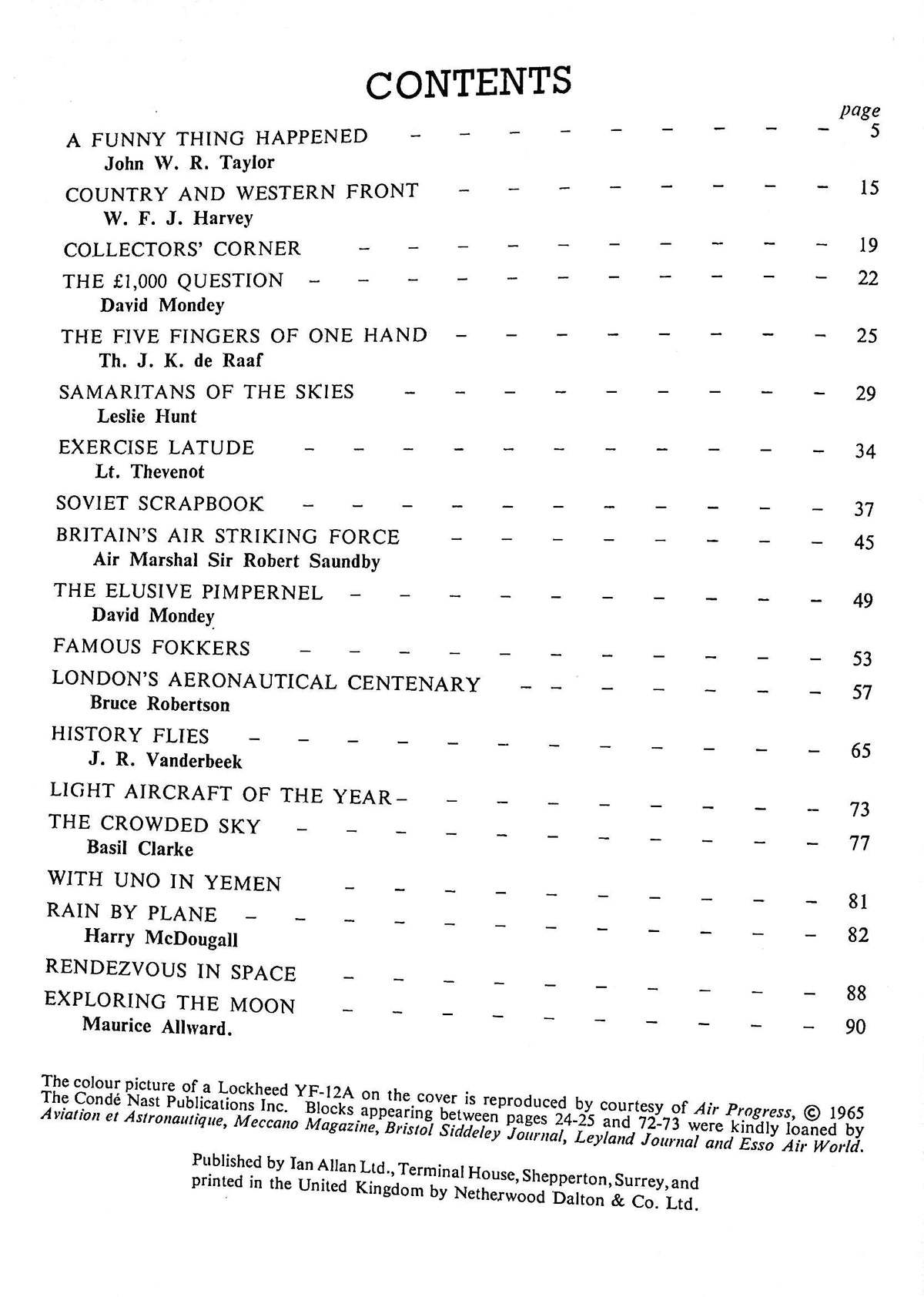 CONTENTS

page

A FUNNY THING HAPPENED 5
John W. R. Taylor

COUNTRY AND WESTERN FRONT 15
W. F. J. Harvey

COLLECTORS' CORNER 19

THE £1,000 QUESTION 22
David Mondey

THE FIVE FINGERS OF ONE HAND 25
Th. J. K. de Raaf

SAMARITANS OF THE SKIES 29
Leslie Hunt

EXERCISE LATUDE 34
Lt. Thevenot

SOVIET SCRAPBOOK 37

BRITAIN'S AIR STRIKING FORCE 45
Air Marshal Sir Robert Saundby

THE ELUSIVE PIMPERNEL 49
David Mondey

FAMOUS FOKKERS 53

LONDON'S AERONAUTICAL CENTENARY 57
Bruce Robertson

HISTORY FLIES 65
J. R. Vanderbeek

LIGHT AIRCRAFT OF THE YEAR 73

THE CROWDED SKY 77
Basil Clarke

WITH UNO IN YEMEN 81

RAIN BY PLANE 82
Harry McDougall

RENDEZVOUS IN SPACE 88

EXPLORING THE MOON 90
Maurice Allward.

The colour picture of a Lockheed YF-12A on the cover is reproduced by courtesy of Air Progress, © 1965 The Condé Nast Publications Inc. Blocks appearing between pages 24-25 and 72-73 were kindly loaned by Aviation et Astronautique, Meccano Magazine, Bristol Siddeley Journal, Leyland Journal and Esso Air World.

Published by Ian Allan Ltd., Terminal House, Shepperton, Surrey, and printed in the United Kingdom by Netherwood Dalton & Co. Ltd.